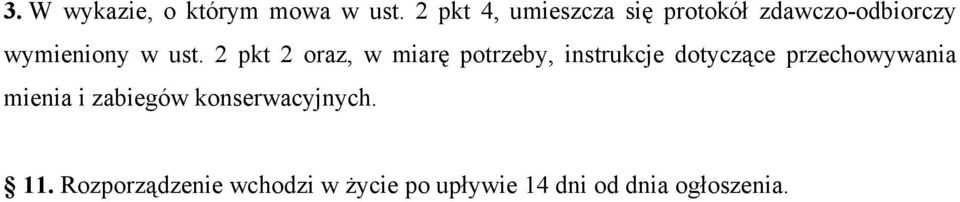 3. W wykazie, o którym mowa w ust. 2 pkt 4, umieszcza się protokół zdawczo-odbiorczy wymieniony w ust. 2 pkt 2 oraz, w miarę potrzeby, instrukcje dotyczące przechowywania mienia i zabiegów konserwacyjnych.

§ 11. Rozporządzenie wchodzi w życie po upływie 14 dni od dnia ogłoszenia.